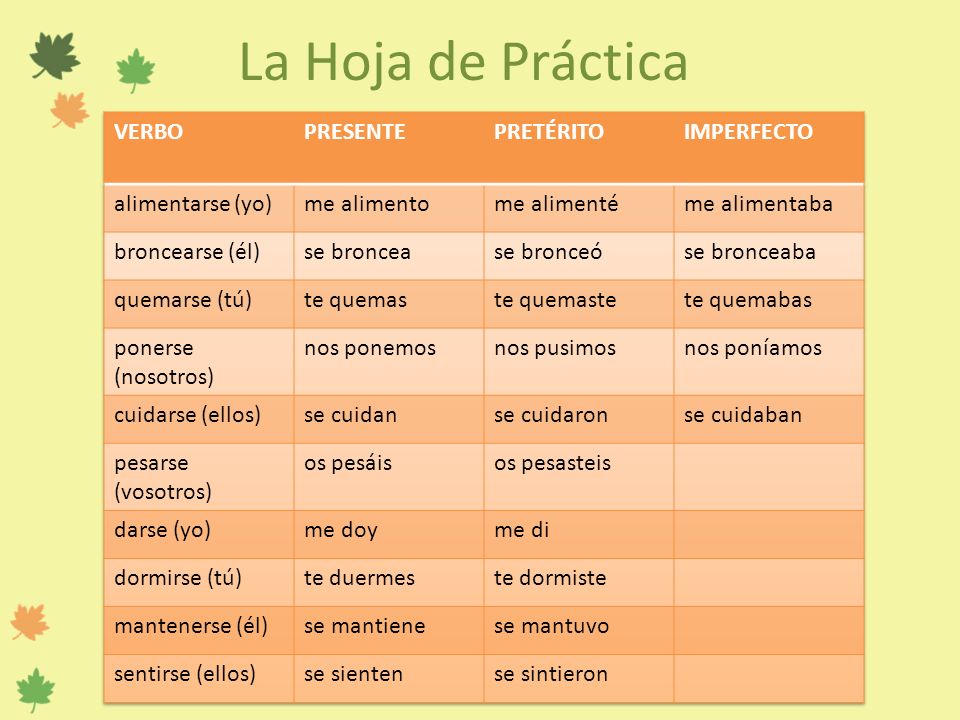 La Hoja de Práctica

| VERBO | PRESENTE | PRETÉRITO | IMPERFECTO |
|---|---|---|---|
| alimentarse (yo) | me alimento | me alimenté | me alimentaba |
| broncearse (él) | se broncea | se bronceó | se bronceaba |
| quemarse (tú) | te quemas | te quemaste | te quemabas |
| ponerse (nosotros) | nos ponemos | nos pusimos | nos poníamos |
| cuidarse (ellos) | se cuidan | se cuidaron | se cuidaban |
| pesarse (vosotros) | os pesáis | os pesasteis | |
| darse (yo) | me doy | me di | |
| dormirse (tú) | te duermes | te dormiste | |
| mantenerse (él) | se mantiene | se mantuvo | |
| sentirse (ellos) | se sienten | se sintieron | |